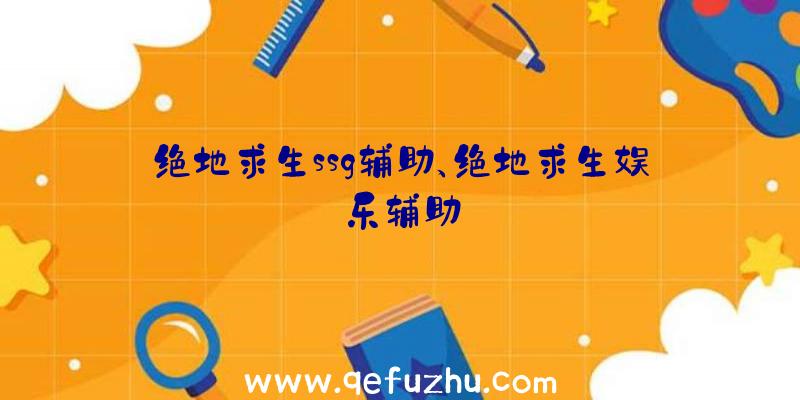 绝地求生ssg辅助、绝地求生娱乐辅助

www.qefuzhu.com